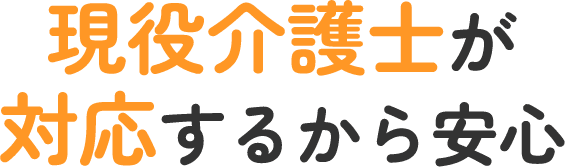 現役介護士が
対応するから安心